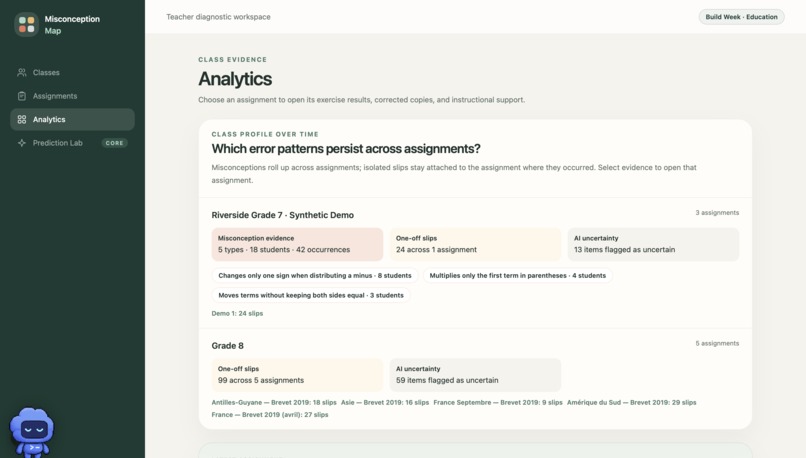 Misconception Map

Classes
Assignments
Analytics
Prediction Lab CORE

Teacher diagnostic workspace

Build Week · Education

CLASS EVIDENCE
Analytics
Choose an assignment to open its exercise results, corrected copies, and instructional support.

CLASS PROFILE OVER TIME
Which error patterns persist across assignments?
Misconceptions roll up across assignments; isolated slips stay attached to the assignment where they occurred. Select evidence to open that assignment.

Riverside Grade 7 · Synthetic Demo
3 assignments

Misconception evidence
5 types · 18 students · 42 occurrences

One-off slips
24 across 1 assignment

AI uncertainty
13 items flagged as uncertain

Changes only one sign when distributing a minus · 8 students
Multiplies only the first term in parentheses · 4 students
Moves terms without keeping both sides equal · 3 students

Demo 1: 24 slips

Grade 8
5 assignments

One-off slips
99 across 5 assignments

AI uncertainty
59 items flagged as uncertain

Antilles-Guyane — Brevet 2019: 18 slips Asie — Brevet 2019: 16 slips France Septembre — Brevet 2019: 9 slips Amérique du Sud — Brevet 2019: 29 slips France — Brevet 2019 (avril): 27 slips